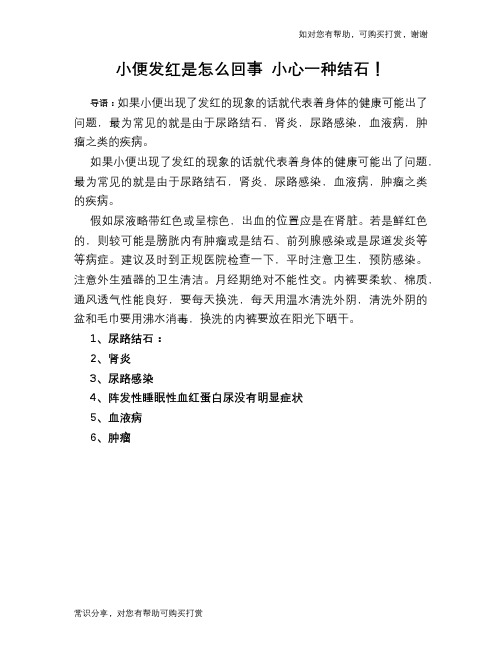 如对您有帮助，可购买打赏，谢谢

小便发红是怎么回事 小心一种结石！

导语：如果小便出现了发红的现象的话就代表着身体的健康可能出了问题，最为常见的就是由于尿路结石，肾炎，尿路感染，血液病，肿瘤之类的疾病。

如果小便出现了发红的现象的话就代表着身体的健康可能出了问题，最为常见的就是由于尿路结石，肾炎，尿路感染，血液病，肿瘤之类的疾病。

假如尿液略带红色或呈棕色，出血的位置应是在肾脏。若是鲜红色的，则较可能是膀胱内有肿瘤或是结石、前列腺感染或是尿道发炎等等病症。建议及时到正规医院检查一下，平时注意卫生，预防感染。注意外生殖器的卫生清洁。月经期绝对不能性交。内裤要柔软、棉质，通风透气性能良好，要每天换洗，每天用温水清洗外阴，清洗外阴的盆和毛巾要用沸水消毒，换洗的内裤要放在阳光下晒干。

1、尿路结石：

2、肾炎

3、尿路感染

4、阵发性睡眠性血红蛋白尿没有明显症状

5、血液病

6、肿瘤

常识分享，对您有帮助可购买打赏